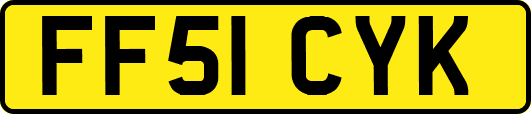 FF51 CYK